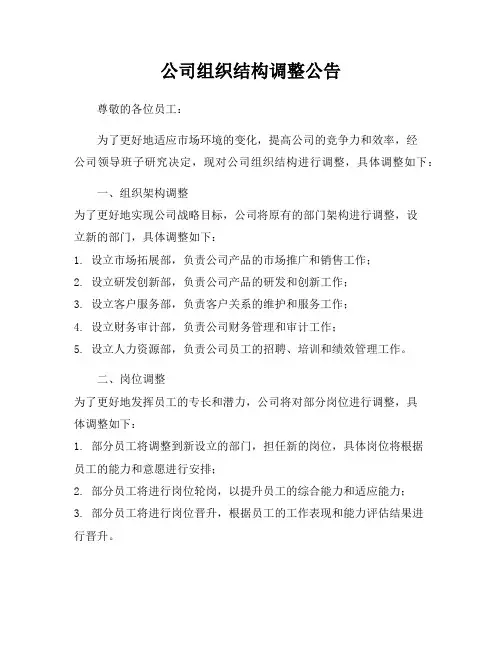 公司组织结构调整公告

尊敬的各位员工：

为了更好地适应市场环境的变化，提高公司的竞争力和效率，经公司领导班子研究决定，现对公司组织结构进行调整，具体调整如下：

一、组织架构调整

为了更好地实现公司战略目标，公司将原有的部门架构进行调整，设立新的部门，具体调整如下：

1. 设立市场拓展部，负责公司产品的市场推广和销售工作；

2. 设立研发创新部，负责公司产品的研发和创新工作；

3. 设立客户服务部，负责客户关系的维护和服务工作；

4. 设立财务审计部，负责公司财务管理和审计工作；

5. 设立人力资源部，负责公司员工的招聘、培训和绩效管理工作。

二、岗位调整

为了更好地发挥员工的专长和潜力，公司将对部分岗位进行调整，具体调整如下：

1. 部分员工将调整到新设立的部门，担任新的岗位，具体岗位将根据员工的能力和意愿进行安排；

2. 部分员工将进行岗位轮岗，以提升员工的综合能力和适应能力；

3. 部分员工将进行岗位晋升，根据员工的工作表现和能力评估结果进行晋升。